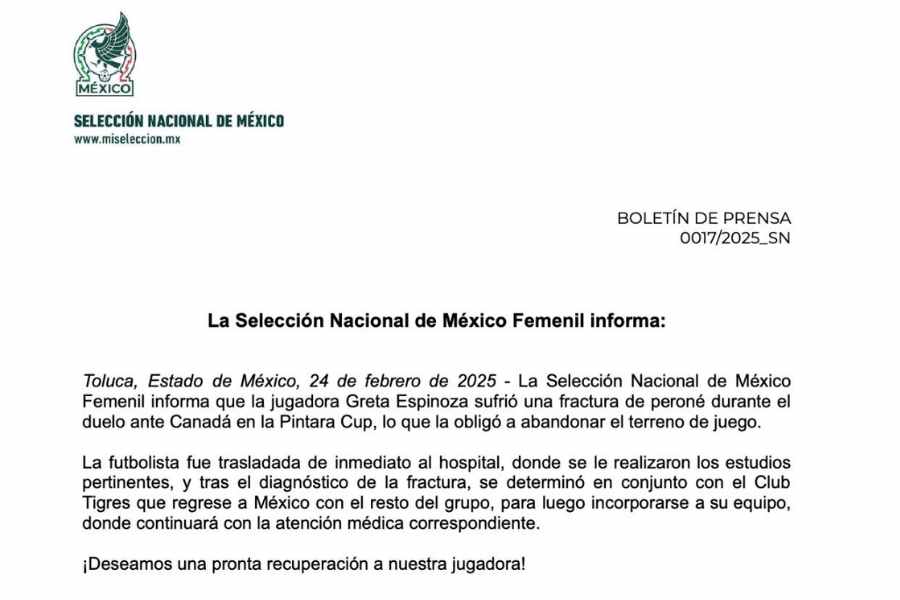 MÉXICO

SELECCIÓN NACIONAL DE MÉXICO
www.miseleccion.mx

BOLETÍN DE PRENSA
0017/2025_SN

La Selección Nacional de México Femenil informa:

Toluca, Estado de México, 24 de febrero de 2025 - La Selección Nacional de México Femenil informa que la jugadora Greta Espinoza sufrió una fractura de peroné durante el duelo ante Canadá en la Pintara Cup, lo que la obligó a abandonar el terreno de juego.

La futbolista fue trasladada de inmediato al hospital, donde se le realizaron los estudios pertinentes, y tras el diagnóstico de la fractura, se determinó en conjunto con el Club Tigres que regrese a México con el resto del grupo, para luego incorporarse a su equipo, donde continuará con la atención médica correspondiente.

¡Deseamos una pronta recuperación a nuestra jugadora!